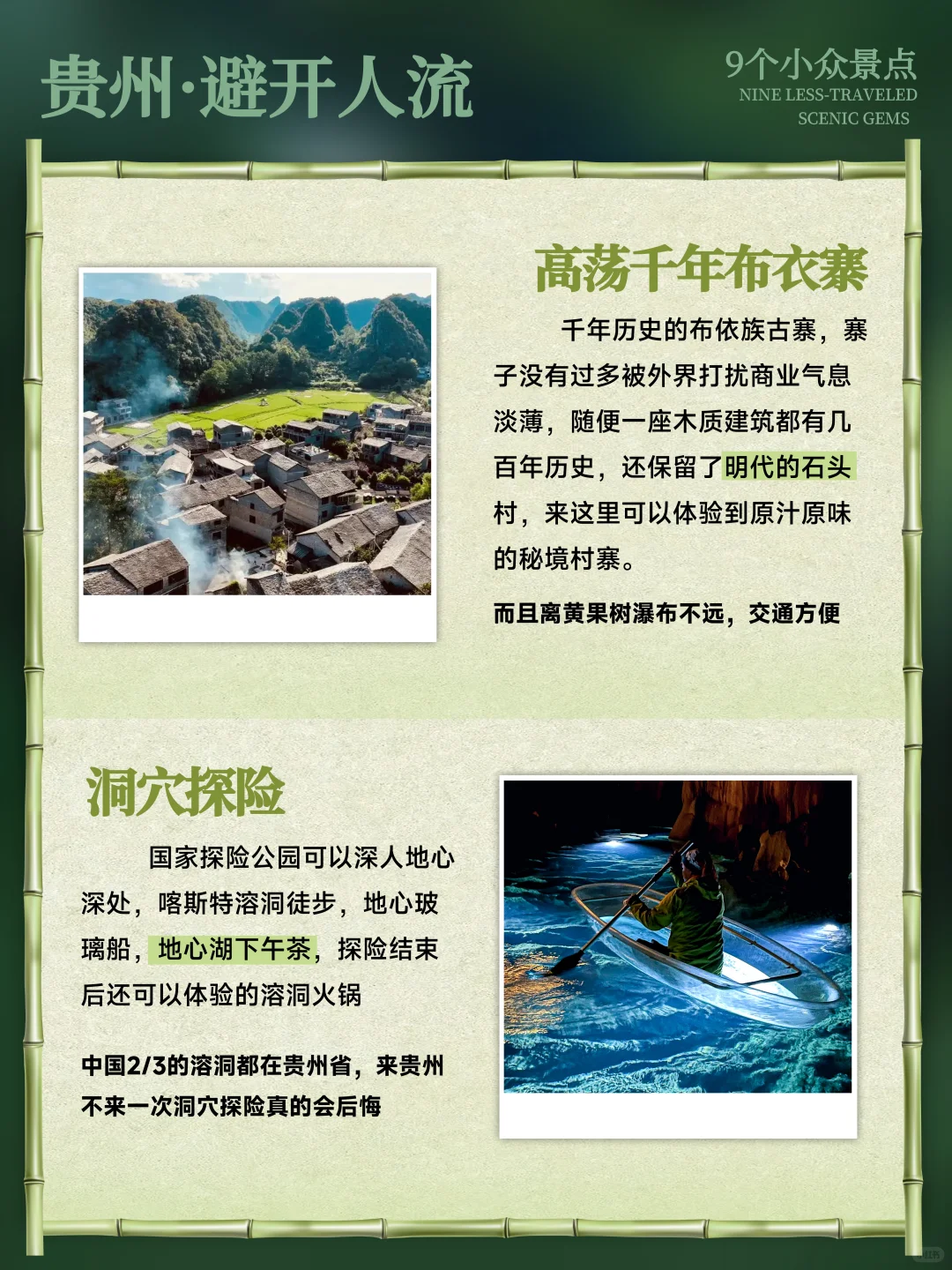 贵州·避开人流

9个小众景点
NINE LESS-TRAVELED SCENIC GEMS

高荡千年布衣寨

千年历史的布依族古寨，寨子没有过多被外界打扰商业气息淡薄，随便一座木质建筑都有几百年历史，还保留了明代的石头村，来这里可以体验到原汁原味的秘境村寨。

而且离黄果树瀑布不远，交通方便

洞穴探险

国家探险公园可以深人地心深处，喀斯特溶洞徒步，地心玻璃船，地心湖下午茶，探险结束后还可以体验的溶洞火锅

中国2/3的溶洞都在贵州省，来贵州不来一次洞穴探险真的会后悔